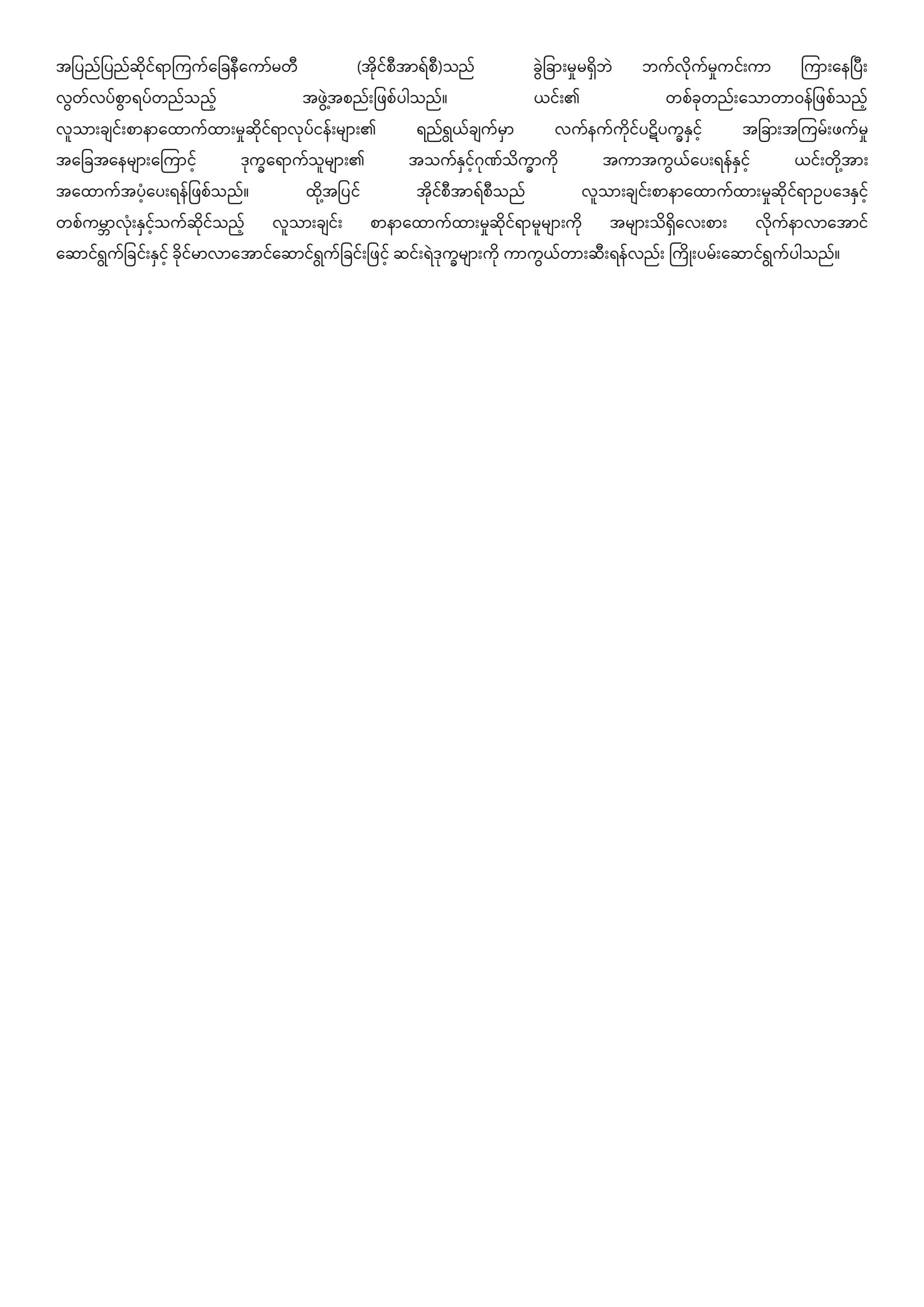 အပြည်ပြည်ဆိုင်ရာကြက်ခြေနီကော်မတီ (အိုင်စီအာရ်စီ)သည် ခွဲခြားမှုမရှိဘဲ ဘက်လိုက်မှုကင်းကာ ကြားနေပြီး လွတ်လပ်စွာရပ်တည်သည့် အဖွဲ့အစည်းဖြစ်ပါသည်။ ယင်း၏ တစ်ခုတည်းသောတာဝန်ဖြစ်သည့် လူသားချင်းစာနာထောက်ထားမှုဆိုင်ရာလုပ်ငန်းများ၏ ရည်ရွယ်ချက်မှာ လက်နက်ကိုင်ပဋိပက္ခနှင့် အခြားအကြမ်းဖက်မှု အခြေအနေများကြောင့် ဒုက္ခရောက်သူများ၏ အသက်နှင့်ဂုဏ်သိက္ခာကို အကာအကွယ်ပေးရန်နှင့် ယင်းတို့အား အထောက်အပံ့ပေးရန်ဖြစ်သည်။ ထို့အပြင် အိုင်စီအာရ်စီသည် လူသားချင်းစာနာထောက်ထားမှုဆိုင်ရာဥပဒေနှင့် တစ်ကမ္ဘာလုံးနှင့်သက်ဆိုင်သည့် လူသားချင်း စာနာထောက်ထားမှုဆိုင်ရာမူများကို အများသိရှိလေးစား လိုက်နာလာအောင် ဆောင်ရွက်ခြင်းနှင့် ခိုင်မာလာအောင်ဆောင်ရွက်ခြင်းဖြင့် ဆင်းရဲဒုက္ခများကို ကာကွယ်တားဆီးရန်လည်း ကြိုးပမ်းဆောင်ရွက်ပါသည်။